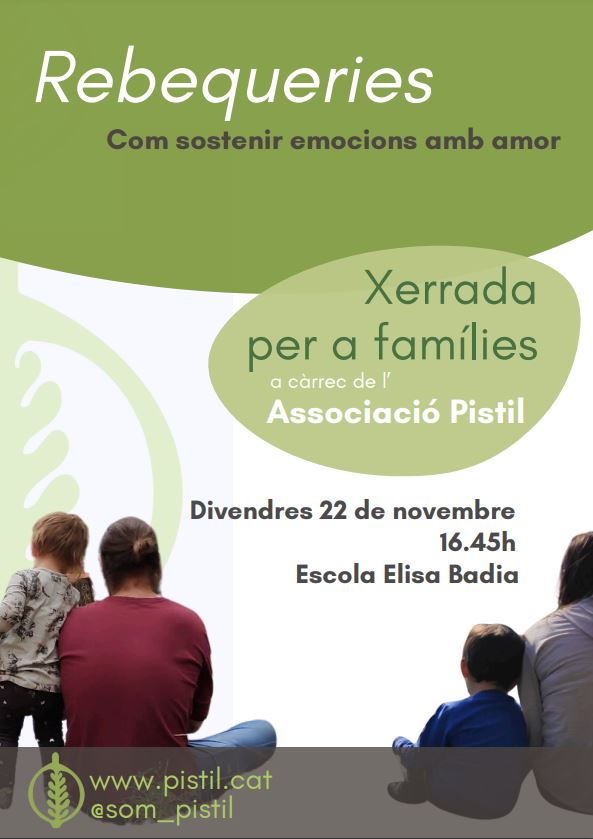 Rebequeries

Com sostenir emocions amb amor

Xerrada per a famílies

a càrrec de l'

Associació Pistil

Divendres 22 de novembre
16.45h
Escola Elisa Badia

www.pistil.cat
@som_pistil